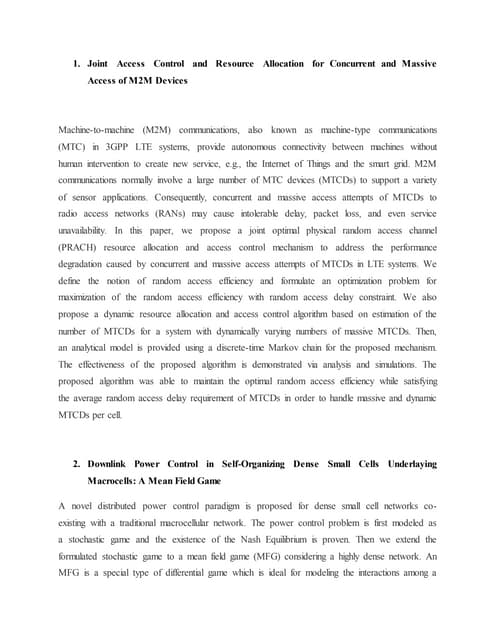 1. Joint Access Control and Resource Allocation for Concurrent and Massive Access of M2M Devices

Machine-to-machine (M2M) communications, also known as machine-type communications (MTC) in 3GPP LTE systems, provide autonomous connectivity between machines without human intervention to create new service, e.g., the Internet of Things and the smart grid. M2M communications normally involve a large number of MTC devices (MTCDs) to support a variety of sensor applications. Consequently, concurrent and massive access attempts of MTCDs to radio access networks (RANs) may cause intolerable delay, packet loss, and even service unavailability. In this paper, we propose a joint optimal physical random access channel (PRACH) resource allocation and access control mechanism to address the performance degradation caused by concurrent and massive access attempts of MTCDs in LTE systems. We define the notion of random access efficiency and formulate an optimization problem for maximization of the random access efficiency with random access delay constraint. We also propose a dynamic resource allocation and access control algorithm based on estimation of the number of MTCDs for a system with dynamically varying numbers of massive MTCDs. Then, an analytical model is provided using a discrete-time Markov chain for the proposed mechanism. The effectiveness of the proposed algorithm is demonstrated via analysis and simulations. The proposed algorithm was able to maintain the optimal random access efficiency while satisfying the average random access delay requirement of MTCDs in order to handle massive and dynamic MTCDs per cell.

2. Downlink Power Control in Self-Organizing Dense Small Cells Underlaying Macrocells: A Mean Field Game

A novel distributed power control paradigm is proposed for dense small cell networks co-existing with a traditional macrocellular network. The power control problem is first modeled as a stochastic game and the existence of the Nash Equilibrium is proven. Then we extend the formulated stochastic game to a mean field game (MFG) considering a highly dense network. An MFG is a special type of differential game which is ideal for modeling the interactions among a